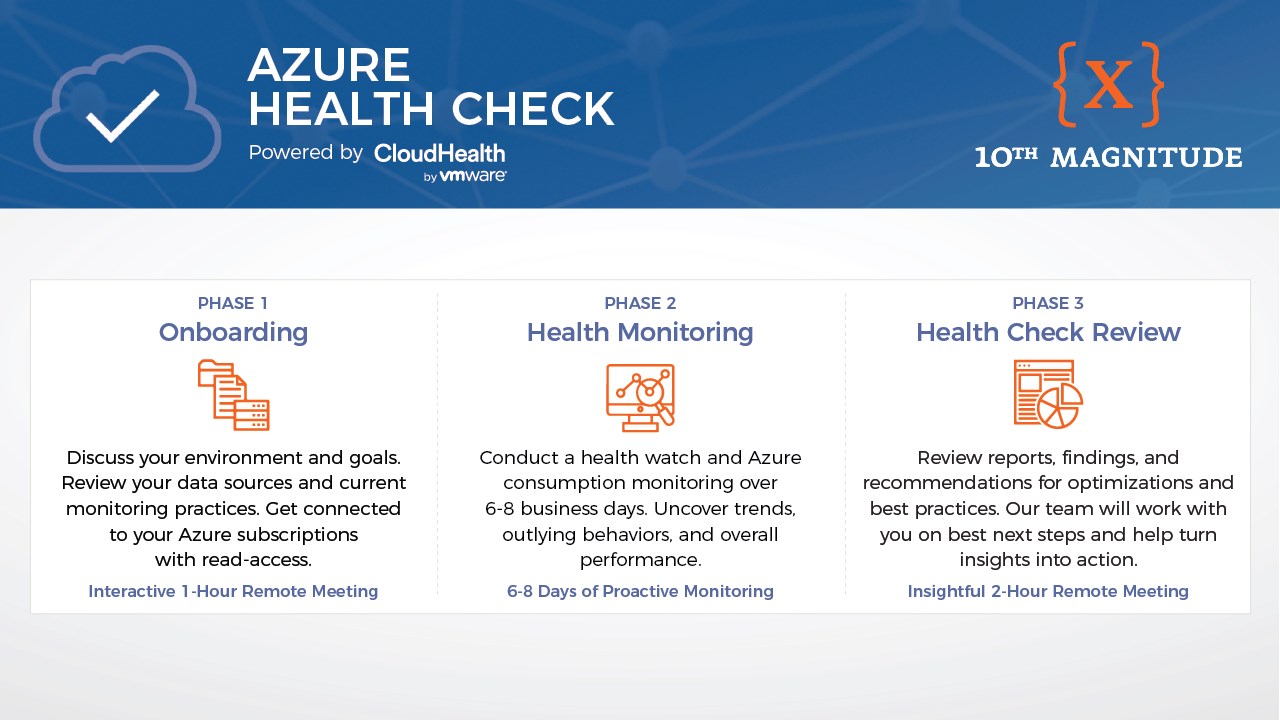 AZURE
HEALTH CHECK
Powered by CloudHealth by vmware

{X}
10TH MAGNITUDE

PHASE 1
Onboarding

Discuss your environment and goals. Review your data sources and current monitoring practices. Get connected to your Azure subscriptions with read-access.

Interactive 1-Hour Remote Meeting

PHASE 2
Health Monitoring

Conduct a health watch and Azure consumption monitoring over 6-8 business days. Uncover trends, outlying behaviors, and overall performance.

6-8 Days of Proactive Monitoring

PHASE 3
Health Check Review

Review reports, findings, and recommendations for optimizations and best practices. Our team will work with you on best next steps and help turn insights into action.

Insightful 2-Hour Remote Meeting